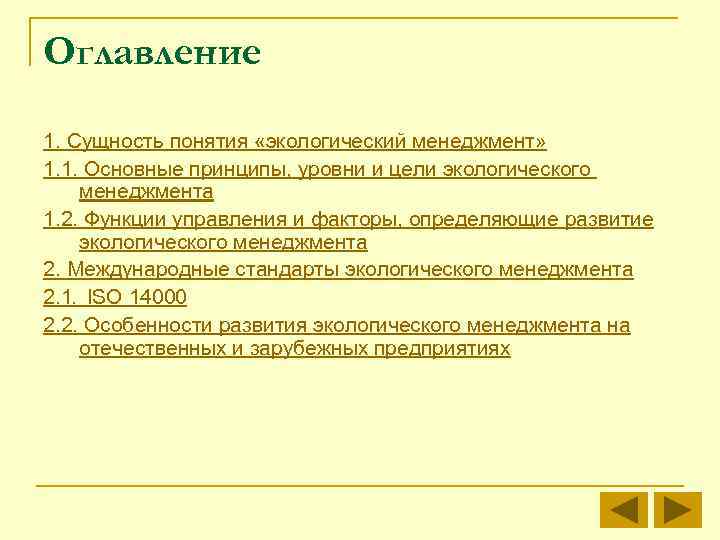 Оглавление

1. Сущность понятия «экологический менеджмент»

1.1. Основные принципы, уровни и цели экологического менеджмента

1.2. Функции управления и факторы, определяющие развитие экологического менеджмента

2. Международные стандарты экологического менеджмента

2.1. ISO 14000

2.2. Особенности развития экологического менеджмента на отечественных и зарубежных предприятиях